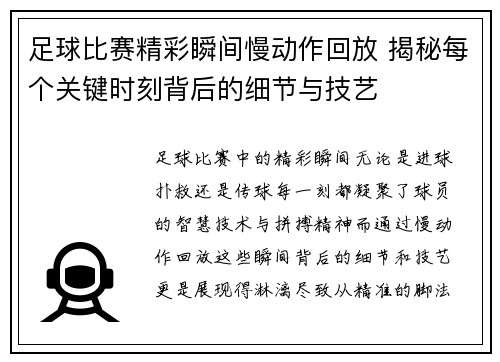 足球比赛精彩瞬间慢动作回放 揭秘每个关键时刻背后的细节与技艺

足球比赛中的精彩瞬间无论是进球扑救还是传球每一刻都凝聚了球员的智慧技术与拼搏精神而通过慢动作回放这些瞬间背后的细节和技艺更是展现得淋漓尽致从精准的脚法